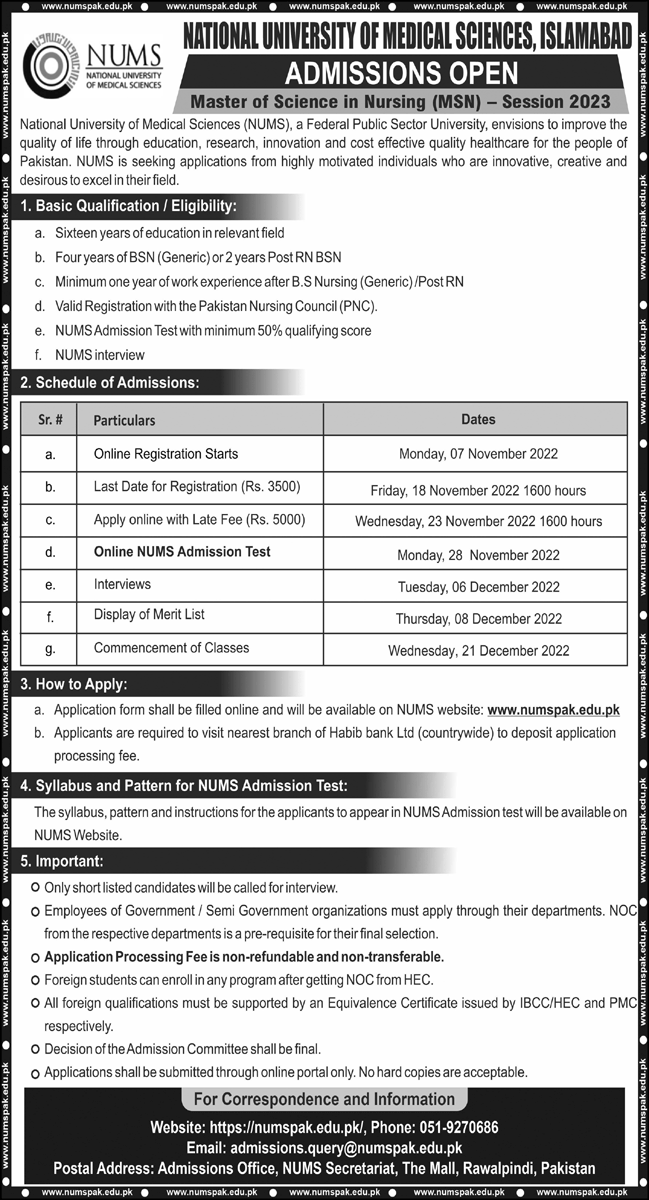 www.numspak.edu.pk www.numspak.edu.pk www.numspak.edu.pk www.numspak.edu.pk www.numspak.edu.pk www.numspak.edu.pk www.numspak.edu.pk

NUMS
NATIONAL UNIVERSITY OF MEDICAL SCIENCES

NATIONAL UNIVERSITY OF MEDICAL SCIENCES, ISLAMABAD

ADMISSIONS OPEN

Master of Science in Nursing (MSN) – Session 2023

National University of Medical Sciences (NUMS), a Federal Public Sector University, envisions to improve the quality of life through education, research, innovation and cost effective quality healthcare for the people of Pakistan. NUMS is seeking applications from highly motivated individuals who are innovative, creative and desirous to excel in their field.

1. Basic Qualification / Eligibility:

a. Sixteen years of education in relevant field
b. Four years of BSN (Generic) or 2 years Post RN BSN
c. Minimum one year of work experience after B.S Nursing (Generic) /Post RN
d. Valid Registration with the Pakistan Nursing Council (PNC).
e. NUMS Admission Test with minimum 50% qualifying score
f. NUMS interview

2. Schedule of Admissions:

| Sr. # | Particulars | Dates |
|---|---|---|
| a. | Online Registration Starts | Monday, 07 November 2022 |
| b. | Last Date for Registration (Rs. 3500) | Friday, 18 November 2022 1600 hours |
| c. | Apply online with Late Fee (Rs. 5000) | Wednesday, 23 November 2022 1600 hours |
| d. | Online NUMS Admission Test | Monday, 28 November 2022 |
| e. | Interviews | Tuesday, 06 December 2022 |
| f. | Display of Merit List | Thursday, 08 December 2022 |
| g. | Commencement of Classes | Wednesday, 21 December 2022 |

3. How to Apply:

a. Application form shall be filled online and will be available on NUMS website: www.numspak.edu.pk
b. Applicants are required to visit nearest branch of Habib bank Ltd (countrywide) to deposit application processing fee.

4. Syllabus and Pattern for NUMS Admission Test:

The syllabus, pattern and instructions for the applicants to appear in NUMS Admission test will be available on NUMS Website.

5. Important:

Only short listed candidates will be called for interview.
Employees of Government / Semi Government organizations must apply through their departments. NOC from the respective departments is a pre-requisite for their final selection.
Application Processing Fee is non-refundable and non-transferable.
Foreign students can enroll in any program after getting NOC from HEC.
All foreign qualifications must be supported by an Equivalence Certificate issued by IBCC/HEC and PMC respectively.
Decision of the Admission Committee shall be final.
Applications shall be submitted through online portal only. No hard copies are acceptable.

For Correspondence and Information

Website: https://numspak.edu.pk/, Phone: 051-9270686
Email: admissions.query@numspak.edu.pk
Postal Address: Admissions Office, NUMS Secretariat, The Mall, Rawalpindi, Pakistan

www.numspak.edu.pk www.numspak.edu.pk www.numspak.edu.pk www.numspak.edu.pk www.numspak.edu.pk www.numspak.edu.pk www.numspak.edu.pk